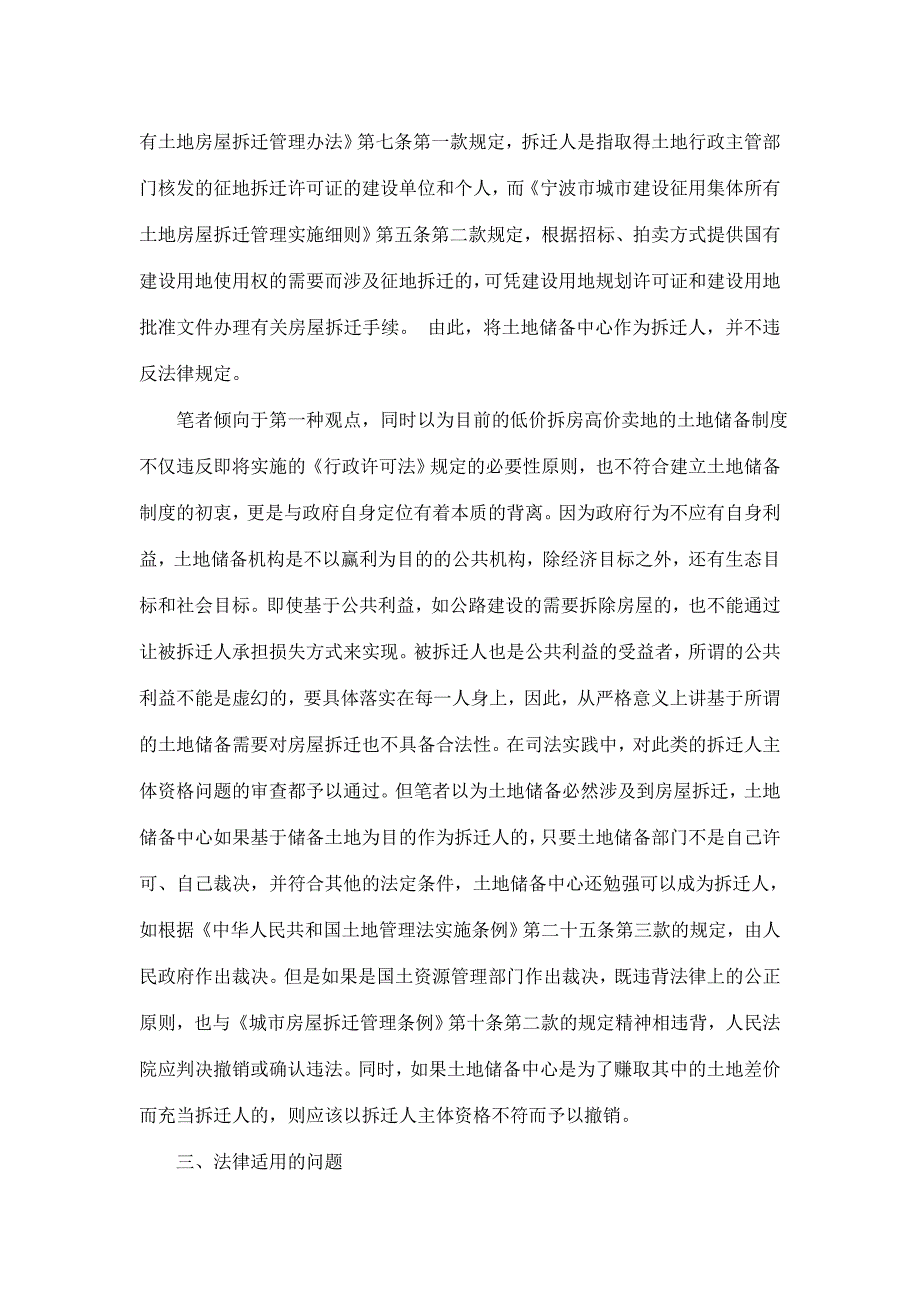 有土地房屋拆迁管理办法》第七条第一款规定，拆迁人是指取得土地行政主管部门核发的征地拆迁许可证的建设单位和个人，而《宁波市城市建设征用集体所有土地房屋拆迁管理实施细则》第五条第二款规定，根据招标、拍卖方式提供国有建设用地使用权的需要而涉及征地拆迁的，可凭建设用地规划许可证和建设用地批准文件办理有关房屋拆迁手续。 由此，将土地储备中心作为拆迁人，并不违反法律规定。

笔者倾向于第一种观点，同时以为目前的低价拆房高价卖地的土地储备制度不仅违反即将实施的《行政许可法》规定的必要性原则，也不符合建立土地储备制度的初衷，更是与政府自身定位有着本质的背离。因为政府行为不应有自身利益，土地储备机构是不以赢利为目的的公共机构，除经济目标之外，还有生态目标和社会目标。即使基于公共利益，如公路建设的需要拆除房屋的，也不能通过让被拆迁人承担损失方式来实现。被拆迁人也是公共利益的受益者，所谓的公共利益不能是虚幻的，要具体落实在每一人身上，因此，从严格意义上讲基于所谓的土地储备需要对房屋拆迁也不具备合法性。在司法实践中，对此类的拆迁人主体资格问题的审查都予以通过。但笔者以为土地储备必然涉及到房屋拆迁，土地储备中心如果基于储备土地为目的作为拆迁人的，只要土地储备部门不是自己许可、自己裁决，并符合其他的法定条件，土地储备中心还勉强可以成为拆迁人，如根据《中华人民共和国土地管理法实施条例》第二十五条第三款的规定，由人民政府作出裁决。但是如果是国土资源管理部门作出裁决，既违背法律上的公正原则，也与《城市房屋拆迁管理条例》第十条第二款的规定精神相违背，人民法院应判决撤销或确认违法。同时，如果土地储备中心是为了赚取其中的土地差价而充当拆迁人的，则应该以拆迁人主体资格不符而予以撤销。

三、法律适用的问题